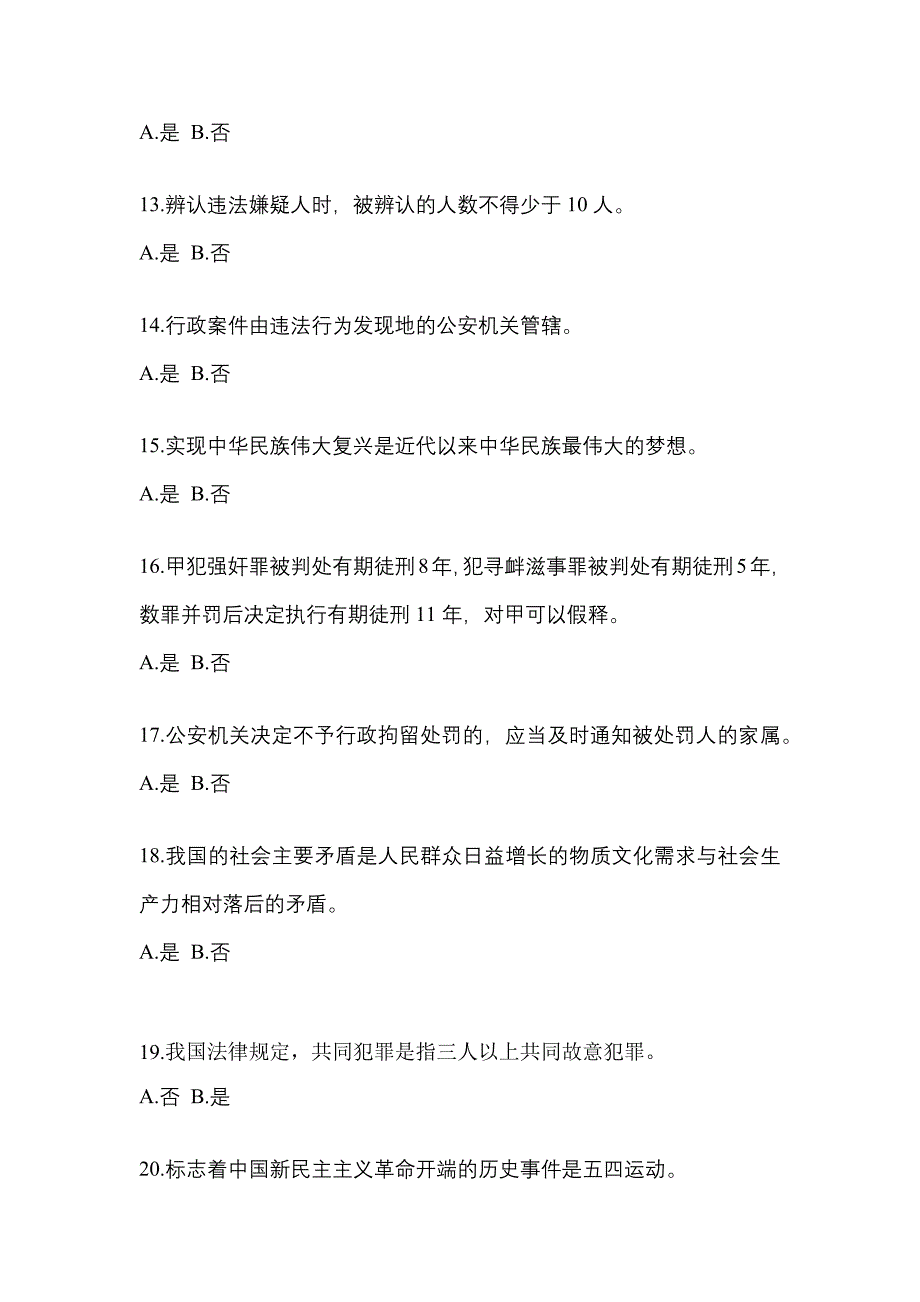 A.是 B.否

13.辨认违法嫌疑人时，被辨认的人数不得少于 10 人。

A.是 B.否

14.行政案件由违法行为发现地的公安机关管辖。

A.是 B.否

15.实现中华民族伟大复兴是近代以来中华民族最伟大的梦想。

A.是 B.否

16.甲犯强奸罪被判处有期徒刑 8 年，犯寻衅滋事罪被判处有期徒刑 5 年，数罪并罚后决定执行有期徒刑 11 年，对甲可以假释。

A.是 B.否

17.公安机关决定不予行政拘留处罚的，应当及时通知被处罚人的家属。

A.是 B.否

18.我国的社会主要矛盾是人民群众日益增长的物质文化需求与社会生产力相对落后的矛盾。

A.是 B.否

19.我国法律规定，共同犯罪是指三人以上共同故意犯罪。

A.否 B.是

20.标志着中国新民主主义革命开端的历史事件是五四运动。